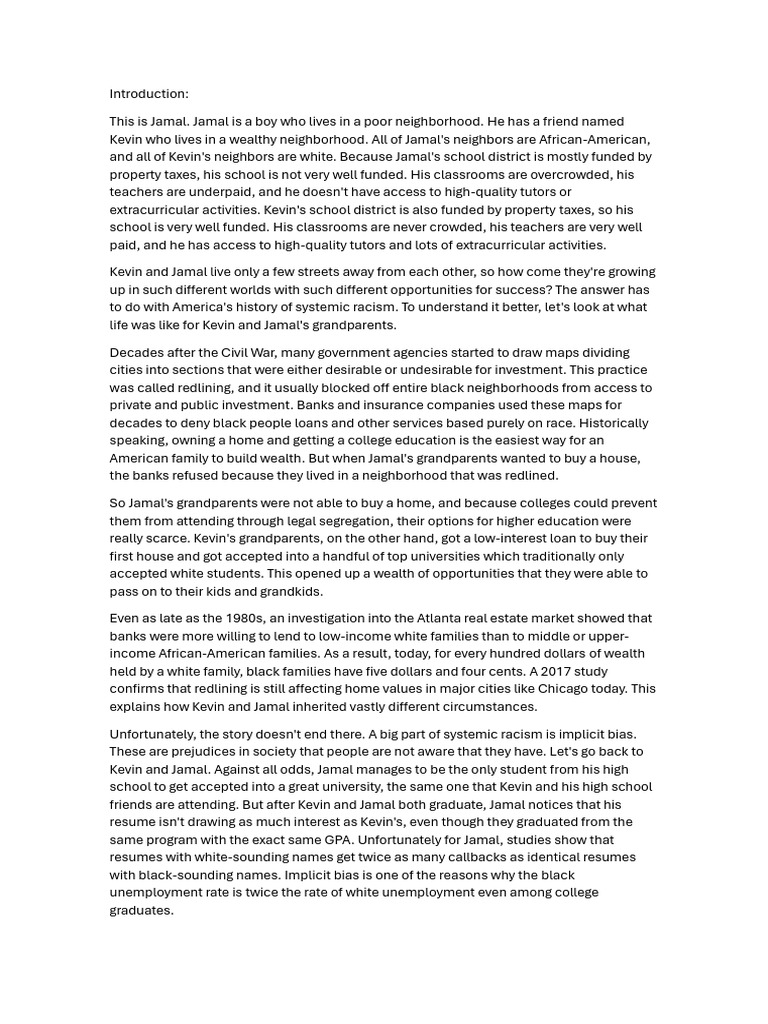 Introduction:

This is Jamal. Jamal is a boy who lives in a poor neighborhood. He has a friend named Kevin who lives in a wealthy neighborhood. All of Jamal's neighbors are African-American, and all of Kevin's neighbors are white. Because Jamal's school district is mostly funded by property taxes, his school is not very well funded. His classrooms are overcrowded, his teachers are underpaid, and he doesn't have access to high-quality tutors or extracurricular activities. Kevin's school district is also funded by property taxes, so his school is very well funded. His classrooms are never crowded, his teachers are very well paid, and he has access to high-quality tutors and lots of extracurricular activities.

Kevin and Jamal live only a few streets away from each other, so how come they're growing up in such different worlds with such different opportunities for success? The answer has to do with America's history of systemic racism. To understand it better, let's look at what life was like for Kevin and Jamal's grandparents.

Decades after the Civil War, many government agencies started to draw maps dividing cities into sections that were either desirable or undesirable for investment. This practice was called redlining, and it usually blocked off entire black neighborhoods from access to private and public investment. Banks and insurance companies used these maps for decades to deny black people loans and other services based purely on race. Historically speaking, owning a home and getting a college education is the easiest way for an American family to build wealth. But when Jamal's grandparents wanted to buy a house, the banks refused because they lived in a neighborhood that was redlined.

So Jamal's grandparents were not able to buy a home, and because colleges could prevent them from attending through legal segregation, their options for higher education were really scarce. Kevin's grandparents, on the other hand, got a low-interest loan to buy their first house and got accepted into a handful of top universities which traditionally only accepted white students. This opened up a wealth of opportunities that they were able to pass on to their kids and grandkids.

Even as late as the 1980s, an investigation into the Atlanta real estate market showed that banks were more willing to lend to low-income white families than to middle or upper-income African-American families. As a result, today, for every hundred dollars of wealth held by a white family, black families have five dollars and four cents. A 2017 study confirms that redlining is still affecting home values in major cities like Chicago today. This explains how Kevin and Jamal inherited vastly different circumstances.

Unfortunately, the story doesn't end there. A big part of systemic racism is implicit bias. These are prejudices in society that people are not aware that they have. Let's go back to Kevin and Jamal. Against all odds, Jamal manages to be the only student from his high school to get accepted into a great university, the same one that Kevin and his high school friends are attending. But after Kevin and Jamal both graduate, Jamal notices that his resume isn't drawing as much interest as Kevin's, even though they graduated from the same program with the exact same GPA. Unfortunately for Jamal, studies show that resumes with white-sounding names get twice as many callbacks as identical resumes with black-sounding names. Implicit bias is one of the reasons why the black unemployment rate is twice the rate of white unemployment even among college graduates.